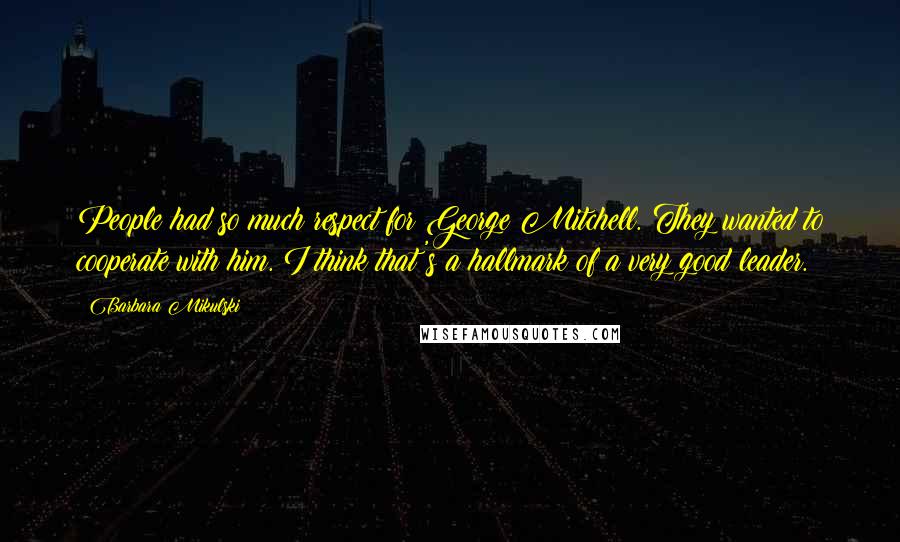 People had so much respect for George Mitchell. They wanted to cooperate with him. I think that's a hallmark of a very good leader.

Barbara Mikulski

WISEFAMOUSQUOTES.COM